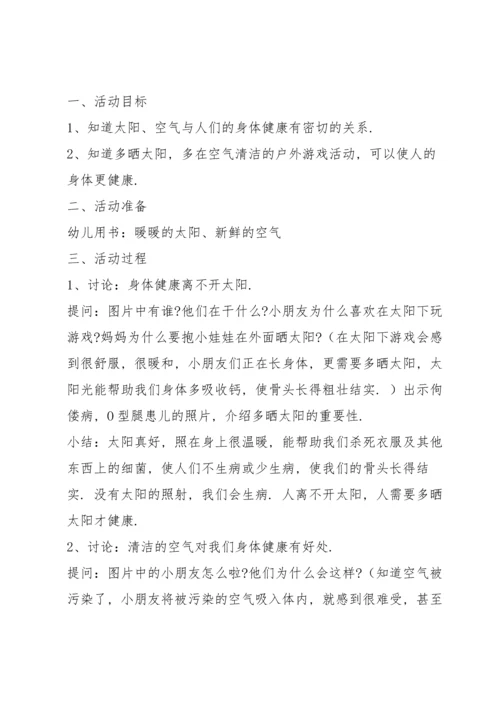 一、活动目标

1、知道太阳、空气与人们的身体健康有密切的关系.

2、知道多晒太阳，多在空气清洁的户外游戏活动，可以使人的身体更健康.

二、活动准备

幼儿用书：暖暖的太阳、新鲜的空气

三、活动过程

1、讨论：身体健康离不开太阳.

提问：图片中有谁?他们在干什么?小朋友为什么喜欢在太阳下玩游戏?妈妈为什么要抱小娃娃在外面晒太阳?（在太阳下游戏会感到很舒服，很暖和，小朋友们正在长身体，更需要多晒太阳，太阳光能帮助我们身体多吸收钙，使骨头长得粗壮结实.）出示佝偻病，O型腿患儿的照片，介绍多晒太阳的重要性.

小结：太阳真好，照在身上很温暖，能帮助我们杀死衣服及其他东西上的细菌，使人们不生病或少生病，使我们的骨头长得结实.没有太阳的照射，我们会生病.人离不开太阳，人需要多晒太阳才健康.

2、讨论：清洁的空气对我们身体健康有好处.

提问：图片中的小朋友怎么啦?他们为什么会这样?（知道空气被污染了，小朋友将被污染的空气吸入体内，就感到很难受，甚至